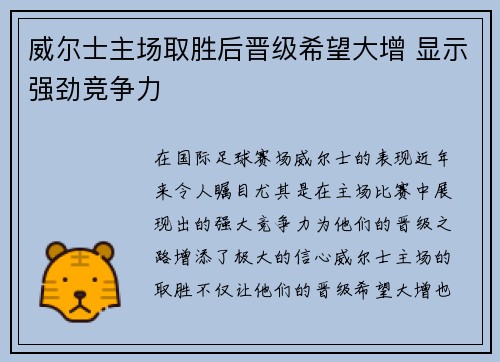 威尔士主场取胜后晋级希望大增 显示强劲竞争力

在国际足球赛场威尔士的表现近年来令人瞩目尤其是在主场比赛中展现出的强大竞争力为他们的晋级之路增添了极大的信心威尔士主场的取胜不仅让他们的晋级希望大增也